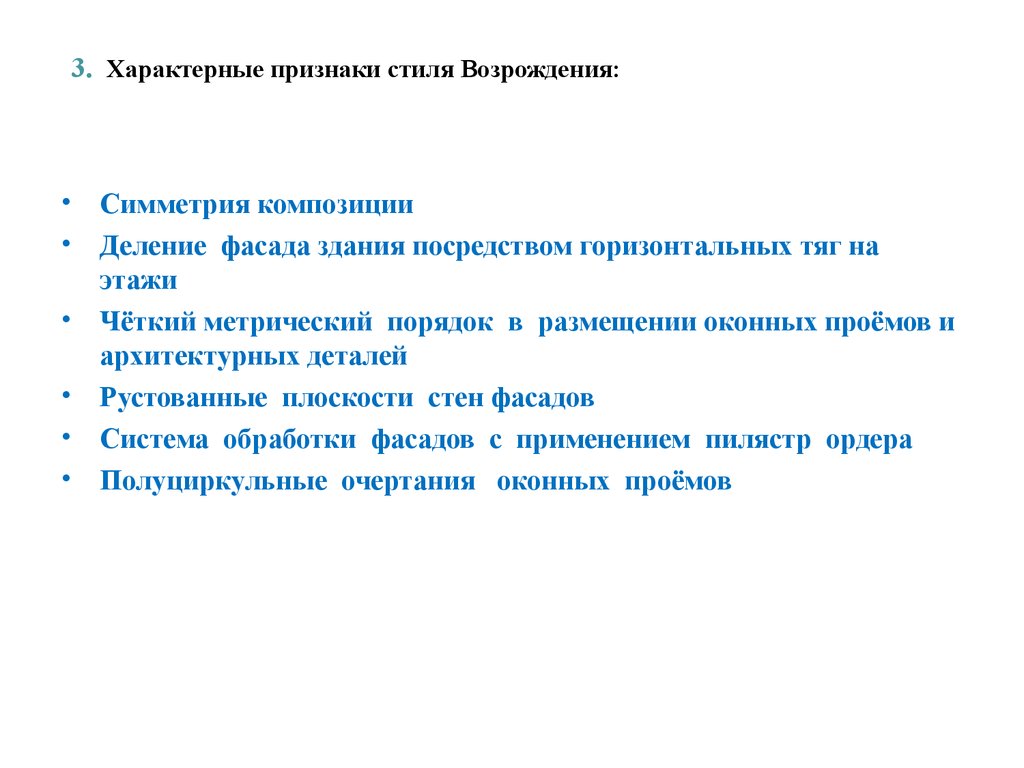 3. Характерные признаки стиля Возрождения:

• Симметрия композиции
• Деление фасада здания посредством горизонтальных тяг на этажи
• Чёткий метрический порядок в размещении оконных проёмов и архитектурных деталей
• Рустованные плоскости стен фасадов
• Система обработки фасадов с применением пилястр ордера
• Полуциркульные очертания оконных проёмов